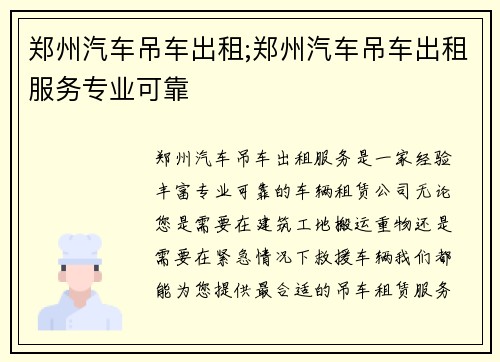 郑州汽车吊车出租;郑州汽车吊车出租服务专业可靠

郑州汽车吊车出租服务是一家经验丰富专业可靠的车辆租赁公司无论您是需要在建筑工地搬运重物还是需要在紧急情况下救援车辆我们都能为您提供最合适的吊车租赁服务